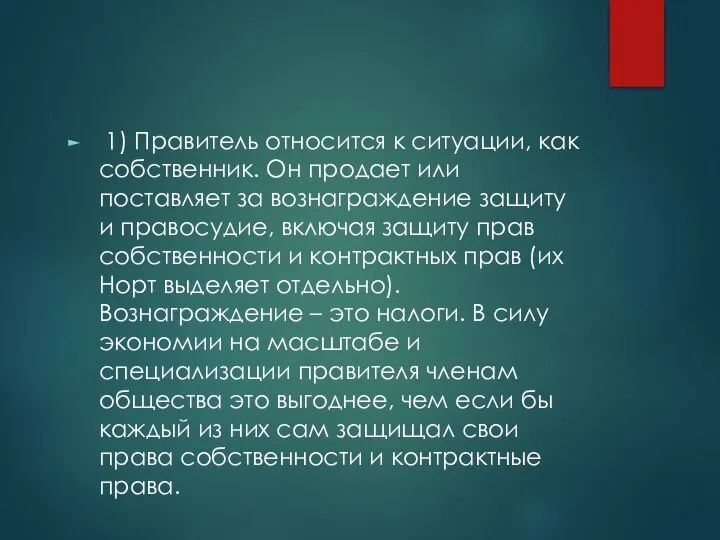 1) Правитель относится к ситуации, как собственник. Он продает или поставляет за вознаграждение защиту и правосудие, включая защиту прав собственности и контрактных прав (их Норт выделяет отдельно). Вознаграждение – это налоги. В силу экономии на масштабе и специализации правителя членам общества это выгоднее, чем если бы каждый из них сам защищал свои права собственности и контрактные права.